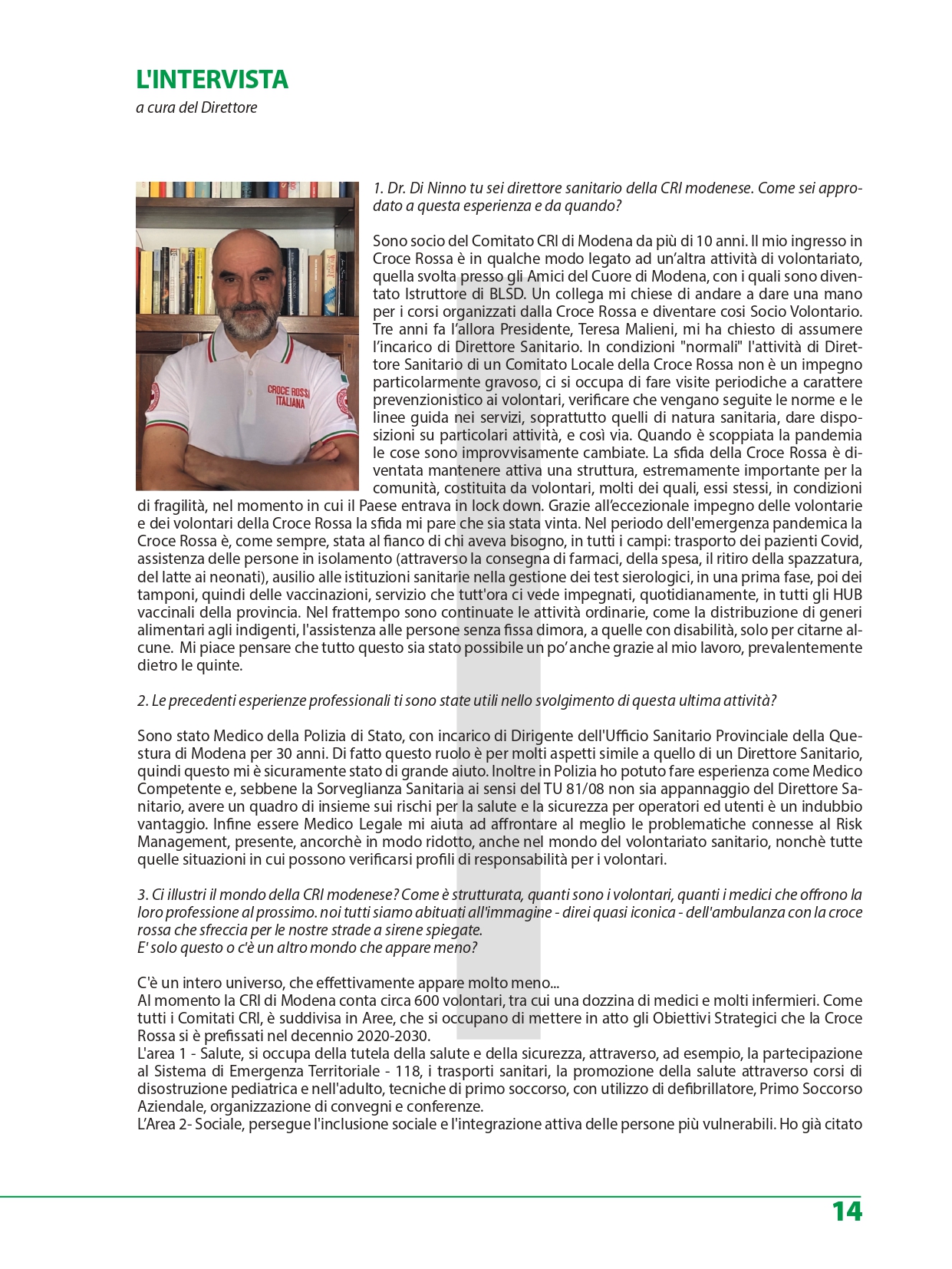 L'INTERVISTA
a cura del Direttore

CROCE ROSSA ITALIANA

1. Dr. Di Ninno tu sei direttore sanitario della CRI modenese. Come sei approdato a questa esperienza e da quando?

Sono socio del Comitato CRI di Modena da più di 10 anni. Il mio ingresso in Croce Rossa è in qualche modo legato ad un'altra attività di volontariato, quella svolta presso gli Amici del Cuore di Modena, con i quali sono diventato Istruttore di BLSD. Un collega mi chiese di andare a dare una mano per i corsi organizzati dalla Croce Rossa e diventare cosi Socio Volontario. Tre anni fa l'allora Presidente, Teresa Malieni, mi ha chiesto di assumere l'incarico di Direttore Sanitario. In condizioni "normali" l'attività di Direttore Sanitario di un Comitato Locale della Croce Rossa non è un impegno particolarmente gravoso, ci si occupa di fare visite periodiche a carattere prevenzionistico ai volontari, verificare che vengano seguite le norme e le linee guida nei servizi, soprattutto quelli di natura sanitaria, dare disposizioni su particolari attività, e così via. Quando è scoppiata la pandemia le cose sono improvvisamente cambiate. La sfida della Croce Rossa è diventata mantenere attiva una struttura, estremamente importante per la comunità, costituita da volontari, molti dei quali, essi stessi, in condizioni di fragilità, nel momento in cui il Paese entrava in lock down. Grazie all'eccezionale impegno delle volontarie e dei volontari della Croce Rossa la sfida mi pare che sia stata vinta. Nel periodo dell'emergenza pandemica la Croce Rossa è, come sempre, stata al fianco di chi aveva bisogno, in tutti i campi: trasporto dei pazienti Covid, assistenza delle persone in isolamento (attraverso la consegna di farmaci, della spesa, il ritiro della spazzatura, del latte ai neonati), ausilio alle istituzioni sanitarie nella gestione dei test sierologici, in una prima fase, poi dei tamponi, quindi delle vaccinazioni, servizio che tutt'ora ci vede impegnati, quotidianamente, in tutti gli HUB vaccinali della provincia. Nel frattempo sono continuate le attività ordinarie, come la distribuzione di generi alimentari agli indigenti, l'assistenza alle persone senza fissa dimora, a quelle con disabilità, solo per citarne alcune. Mi piace pensare che tutto questo sia stato possibile un po' anche grazie al mio lavoro, prevalentemente dietro le quinte.

2. Le precedenti esperienze professionali ti sono state utili nello svolgimento di questa ultima attività?

Sono stato Medico della Polizia di Stato, con incarico di Dirigente dell'Ufficio Sanitario Provinciale della Questura di Modena per 30 anni. Di fatto questo ruolo è per molti aspetti simile a quello di un Direttore Sanitario, quindi questo mi è sicuramente stato di grande aiuto. Inoltre in Polizia ho potuto fare esperienza come Medico Competente e, sebbene la Sorveglianza Sanitaria ai sensi del TU 81/08 non sia appannaggio del Direttore Sanitario, avere un quadro di insieme sui rischi per la salute e la sicurezza per operatori ed utenti è un indubbio vantaggio. Infine essere Medico Legale mi aiuta ad affrontare al meglio le problematiche connesse al Risk Management, presente, ancorchè in modo ridotto, anche nel mondo del volontariato sanitario, nonchè tutte quelle situazioni in cui possono verificarsi profili di responsabilità per i volontari.

3. Ci illustri il mondo della CRI modenese? Come è strutturata, quanti sono i volontari, quanti i medici che offrono la loro professione al prossimo. noi tutti siamo abituati all'immagine - direi quasi iconica - dell'ambulanza con la croce rossa che sfreccia per le nostre strade a sirene spiegate.
E' solo questo o c'è un altro mondo che appare meno?

C'è un intero universo, che effettivamente appare molto meno...
Al momento la CRI di Modena conta circa 600 volontari, tra cui una dozzina di medici e molti infermieri. Come tutti i Comitati CRI, è suddivisa in Aree, che si occupano di mettere in atto gli Obiettivi Strategici che la Croce Rossa si è prefissati nel decennio 2020-2030.
L'area 1 - Salute, si occupa della tutela della salute e della sicurezza, attraverso, ad esempio, la partecipazione al Sistema di Emergenza Territoriale - 118, i trasporti sanitari, la promozione della salute attraverso corsi di disostruzione pediatrica e nell'adulto, tecniche di primo soccorso, con utilizzo di defibrillatore, Primo Soccorso Aziendale, organizzazione di convegni e conferenze.
L'Area 2- Sociale, persegue l'inclusione sociale e l'integrazione attiva delle persone più vulnerabili. Ho già citato

14